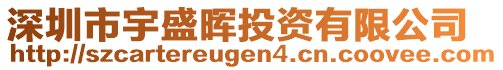 深圳市宇盛晖投资有限公司
http://szcartereugen4.cn.coovee.com